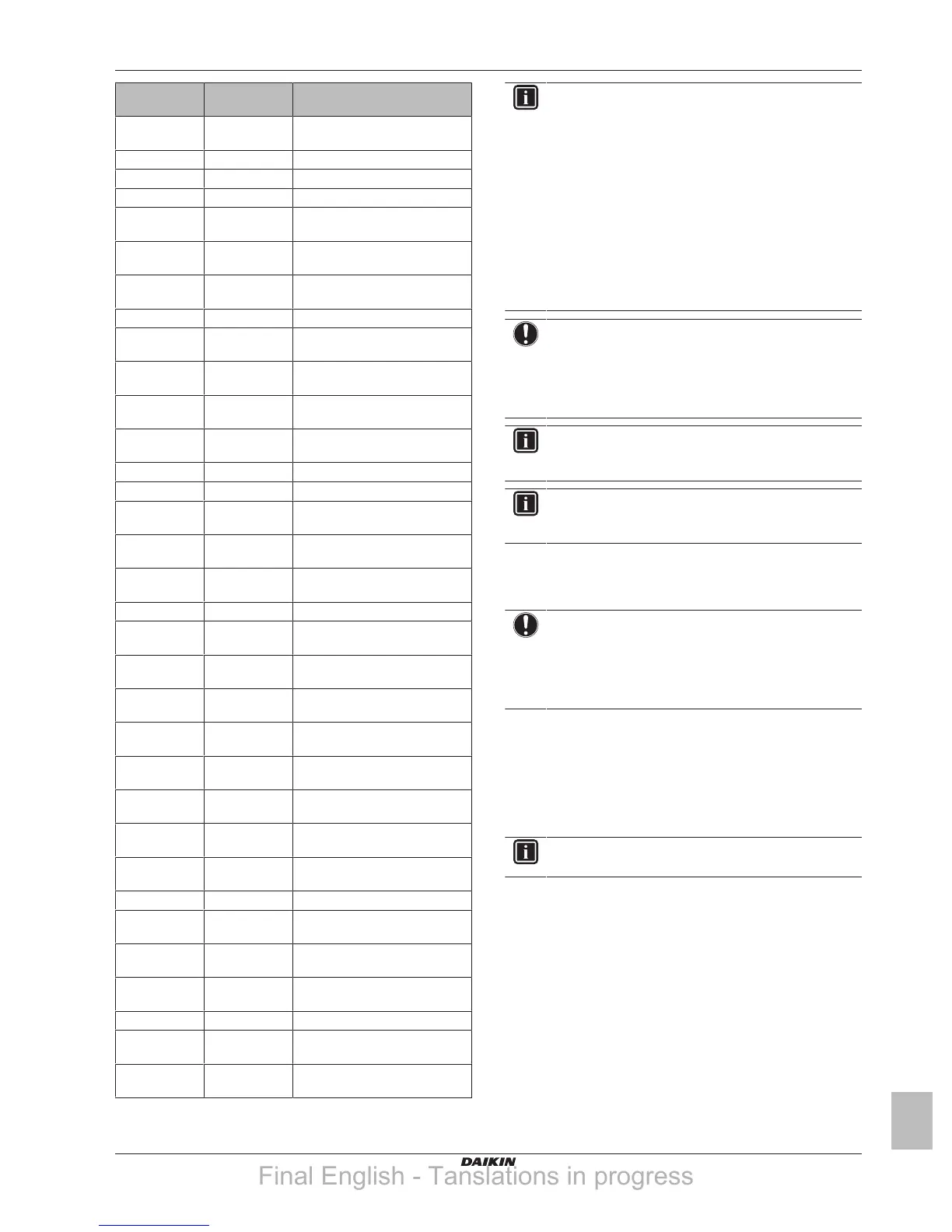 DAIKIN

Final English - Tanslations in progress